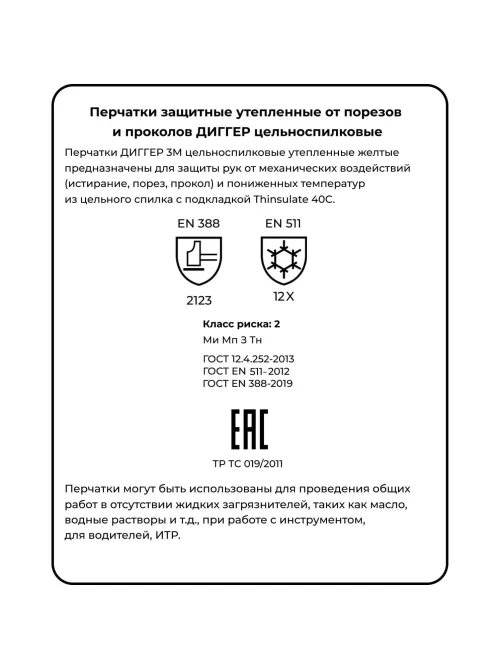 Перчатки защитные утепленные от порезов и проколов ДИГГЕР цельноспилковые

Перчатки ДИГГЕР 3М цельноспилковые утепленные желтые предназначены для защиты рук от механических воздействий (истирание, порез, прокол) и пониженных температур из цельного спилка с подкладкой Thinsulate 40C.

EN 388

2123

EN 511

12X

Класс риска: 2

Ми Мп З Тн

ГОСТ 12.4.252-2013
ГОСТ EN 511-2012
ГОСТ EN 388-2019

EAC

ТР ТС 019/2011

Перчатки могут быть использованы для проведения общих работ в отсутствии жидких загрязнителей, таких как масло, водные растворы и т.д., при работе с инструментом, для водителей, ИТР.